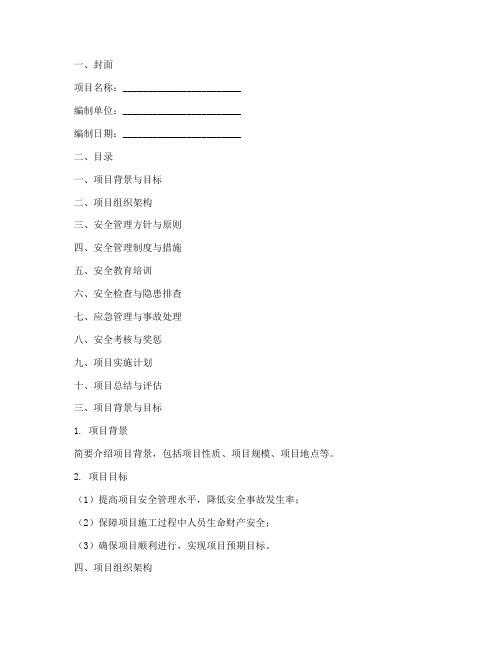 一、封面

项目名称：________________________

编制单位：________________________

编制日期：________________________

二、目录

一、项目背景与目标

二、项目组织架构

三、安全管理方针与原则

四、安全管理制度与措施

五、安全教育培训

六、安全检查与隐患排查

七、应急管理与事故处理

八、安全考核与奖惩

九、项目实施计划

十、项目总结与评估

三、项目背景与目标

1. 项目背景

简要介绍项目背景，包括项目性质、项目规模、项目地点等。

2. 项目目标

（1）提高项目安全管理水平，降低安全事故发生率；

（2）保障项目施工过程中人员生命财产安全；

（3）确保项目顺利进行，实现项目预期目标。

四、项目组织架构